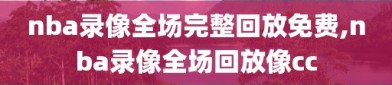 nba录像全场完整回放免费,nba录像全场回放像cc